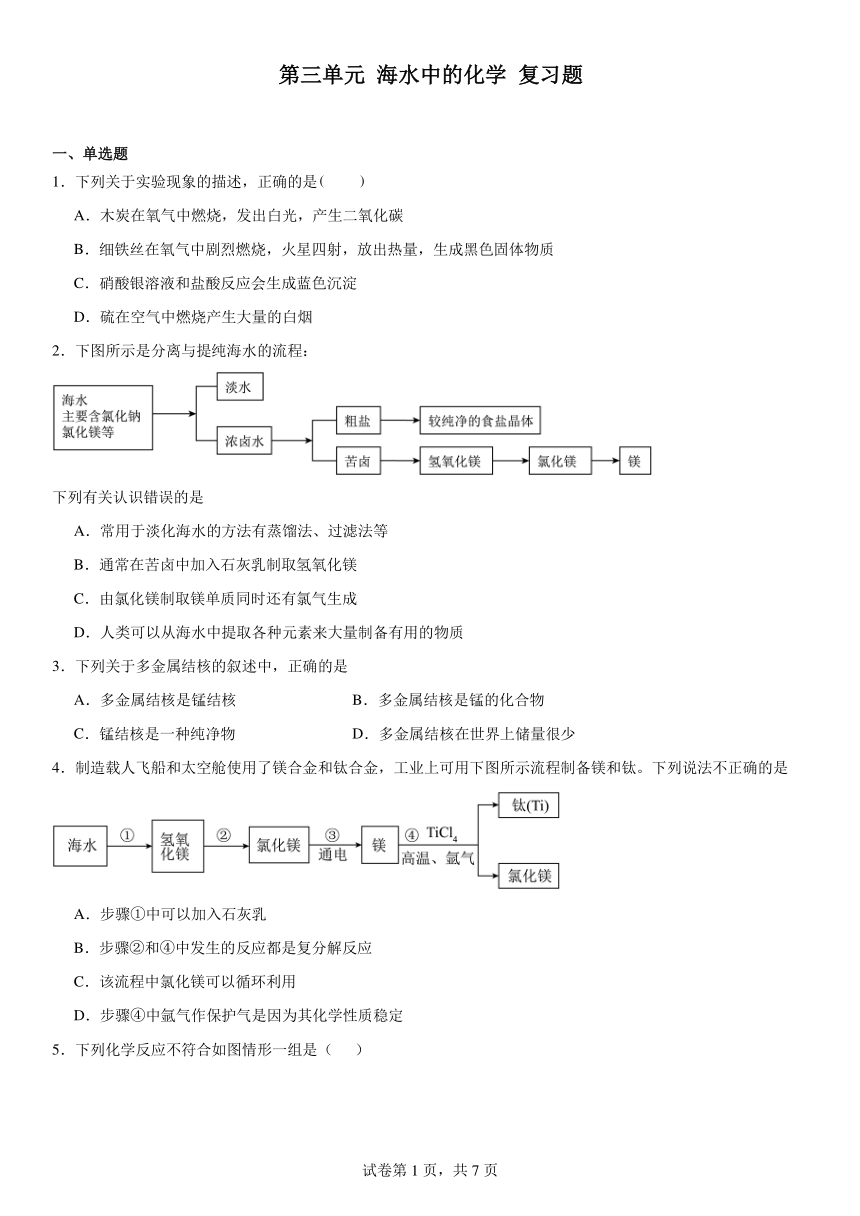 第三单元 海水中的化学 复习题

一、单选题

1．下列关于实验现象的描述，正确的是(　　)

A．木炭在氧气中燃烧，发出白光，产生二氧化碳

B．细铁丝在氧气中剧烈燃烧，火星四射，放出热量，生成黑色固体物质

C．硝酸银溶液和盐酸反应会生成蓝色沉淀

D．硫在空气中燃烧产生大量的白烟

2．下图所示是分离与提纯海水的流程：

海水 主要含氯化钠 氯化镁等

淡水

浓卤水

粗盐

较纯净的食盐晶体

苦卤

氢氧化镁

氯化镁

镁

下列有关认识错误的是

A．常用于淡化海水的方法有蒸馏法、过滤法等

B．通常在苦卤中加入石灰乳制取氢氧化镁

C．由氯化镁制取镁单质同时还有氯气生成

D．人类可以从海水中提取各种元素来大量制备有用的物质

3．下列关于多金属结核的叙述中，正确的是

A．多金属结核是锰结核

B．多金属结核是锰的化合物

C．锰结核是一种纯净物

D．多金属结核在世界上储量很少

4．制造载人飞船和太空舱使用了镁合金和钛合金，工业上可用下图所示流程制备镁和钛。下列说法不正确的是

海水 ① 氢氧化镁 ② 氯化镁 ③ 通电 镁 ④ $TiCl_4$ 高温、氩气 钛(Ti) 氯化镁

A．步骤①中可以加入石灰乳

B．步骤②和④中发生的反应都是复分解反应

C．该流程中氯化镁可以循环利用

D．步骤④中氩气作保护气是因为其化学性质稳定

5．下列化学反应不符合如图情形一组是（　　）

试卷第 1 页，共 7 页